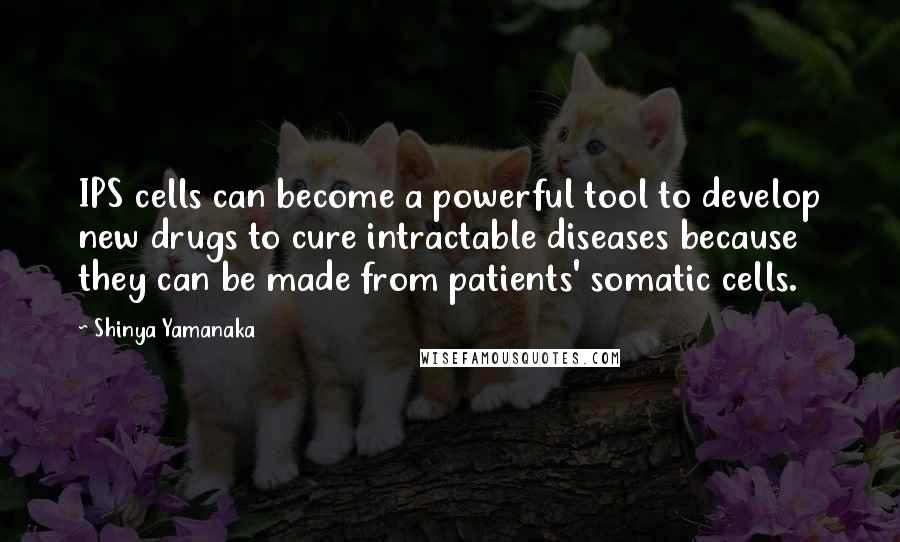 IPS cells can become a powerful tool to develop new drugs to cure intractable diseases because they can be made from patients' somatic cells.

~ Shinya Yamanaka

WISEFAMOUSQUOTES.COM